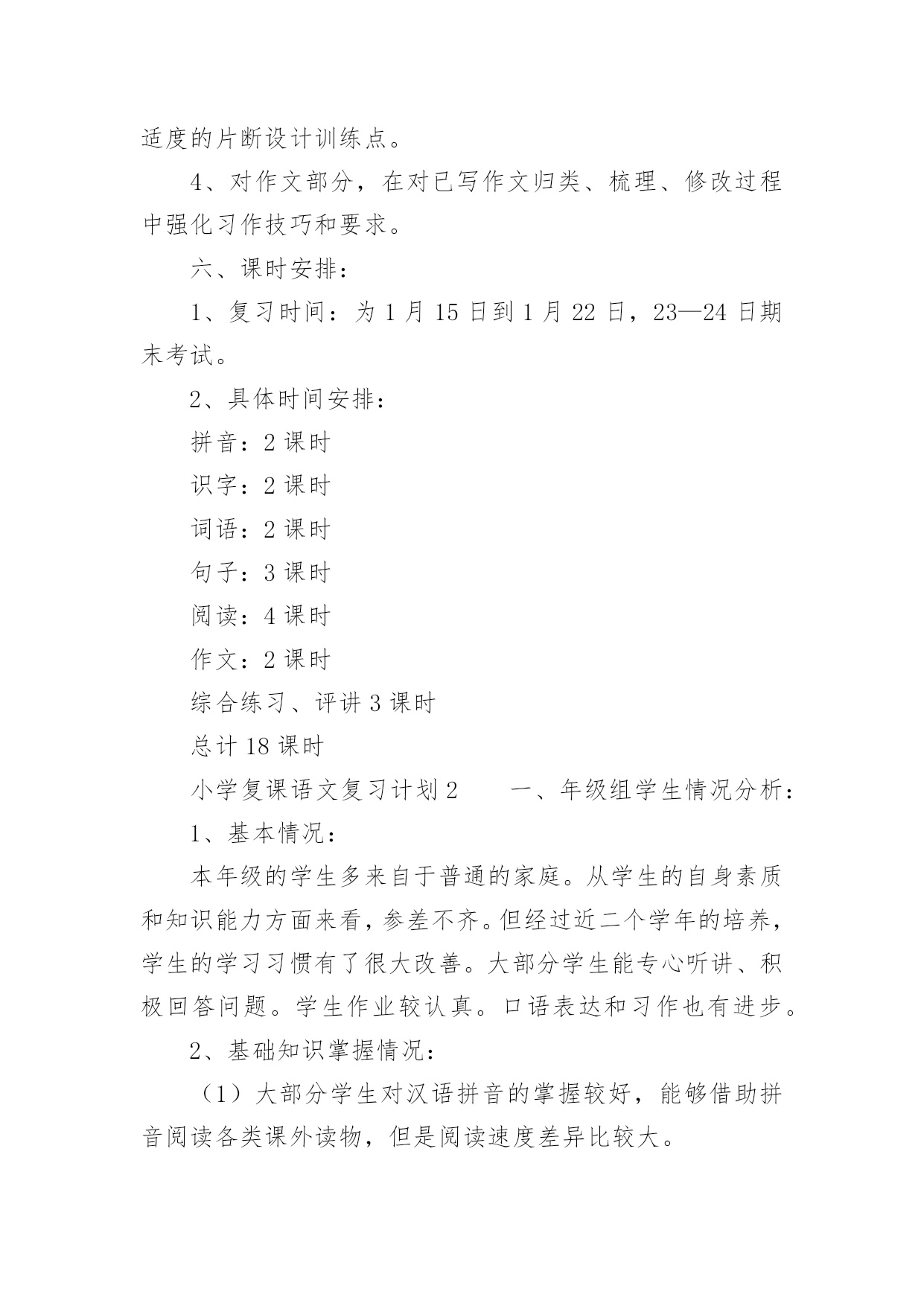 适度的片断设计训练点。

4、对作文部分，在对已写作文归类、梳理、修改过程中强化习作技巧和要求。

六、课时安排：

1、复习时间：为 1 月 15 日到 1 月 22 日，23—24 日期末考试。

2、具体时间安排：

拼音：2 课时

识字：2 课时

词语：2 课时

句子：3 课时

阅读：4 课时

作文：2 课时

综合练习、评讲 3 课时

总计 18 课时

小学复课语文复习计划 2　　一、年级组学生情况分析：

1、基本情况：

本年级的学生多来自于普通的家庭。从学生的自身素质和知识能力方面来看，参差不齐。但经过近二个学年的培养，学生的学习习惯有了很大改善。大部分学生能专心听讲、积极回答问题。学生作业较认真。口语表达和习作也有进步。

2、基础知识掌握情况：

（1）大部分学生对汉语拼音的掌握较好，能够借助拼音阅读各类课外读物，但是阅读速度差异比较大。